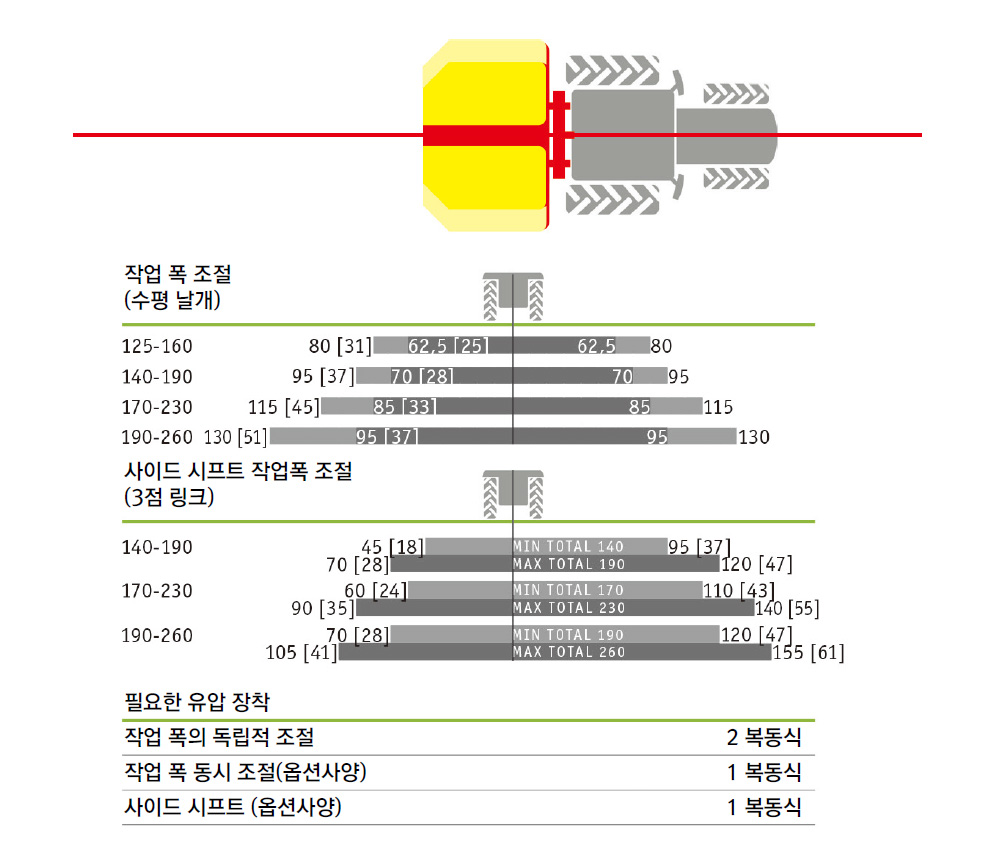 작업 폭 조절
(수평 날개)

125-160 80 [31] 62,5 [25] 62,5 80
140-190 95 [37] 70 [28] 70 95
170-230 115 [45] 85 [33] 85 115
190-260 130 [51] 95 [37] 95 130

사이드 시프트 작업폭 조절
(3점 링크)

140-190 45 [18] MIN TOTAL 140 95 [37]
70 [28] MAX TOTAL 190 120 [47]
170-230 60 [24] MIN TOTAL 170 110 [43]
90 [35] MAX TOTAL 230 140 [55]
190-260 70 [28] MIN TOTAL 190 120 [47]
105 [41] MAX TOTAL 260 155 [61]

필요한 유압 장착

| 작업 폭의 독립적 조절 | 2 복동식 |
|---|---|
| 작업 폭 동시 조절(옵션사양) | 1 복동식 |
| 사이드 시프트 (옵션사양) | 1 복동식 |